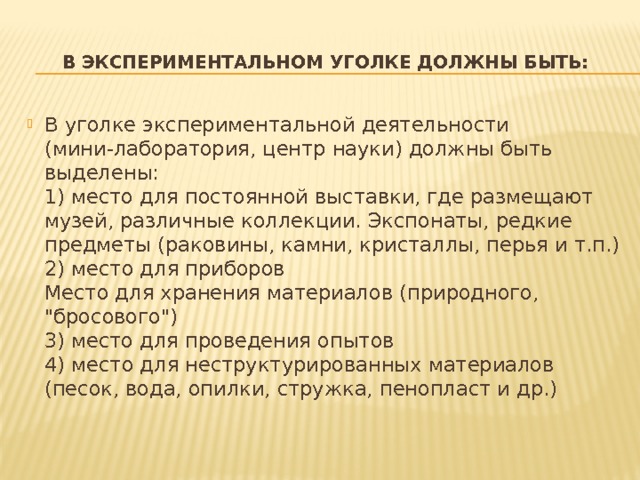 В ЭКСПЕРИМЕНТАЛЬНОМ УГОЛКЕ ДОЛЖНЫ БЫТЬ:

В уголке экспериментальной деятельности (мини-лаборатория, центр науки) должны быть выделены:
1) место для постоянной выставки, где размещают музей, различные коллекции. Экспонаты, редкие предметы (раковины, камни, кристаллы, перья и т.п.)
2) место для приборов
Место для хранения материалов (природного, "бросового")
3) место для проведения опытов
4) место для неструктурированных материалов (песок, вода, опилки, стружка, пенопласт и др.)